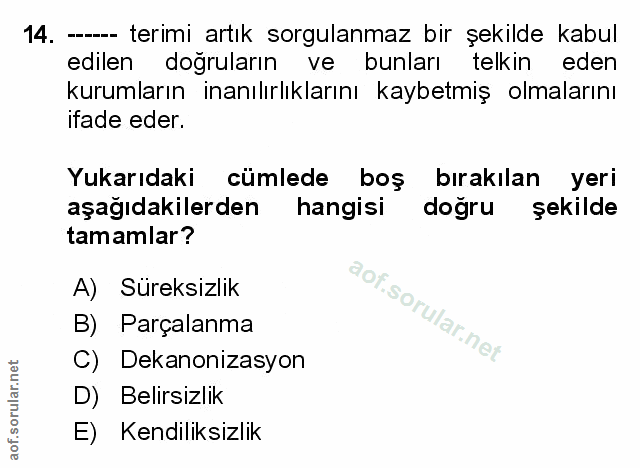 14. ------ terimi artık sorgulanmaz bir şekilde kabul edilen doğruların ve bunları telkin eden kurumların inanılırlıklarını kaybetmiş olmalarını ifade eder.

Yukarıdaki cümlede boş bırakılan yeri aşağıdakilerden hangisi doğru şekilde tamamlar?

A) Süreksizlik
B) Parçalanma
C) Dekanonizasyon
D) Belirsizlik
E) Kendiliksizlik

aof.sorular.net